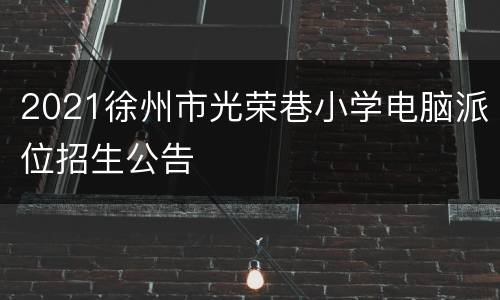 2021徐州市光荣巷小学电脑派位招生公告